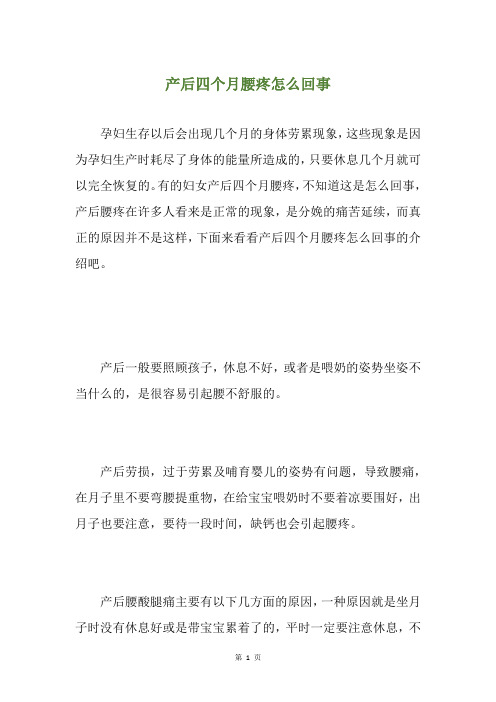 产后四个月腰疼怎么回事

孕妇生存以后会出现几个月的身体劳累现象，这些现象是因为孕妇生产时耗尽了身体的能量所造成的，只要休息几个月就可以完全恢复的。有的妇女产后四个月腰疼，不知道这是怎么回事，产后腰疼在许多人看来是正常的现象，是分娩的痛苦延续，而真正的原因并不是这样，下面来看看产后四个月腰疼怎么回事的介绍吧。

产后一般要照顾孩子，休息不好，或者是喂奶的姿势坐姿不当什么的，是很容易引起腰不舒服的。

产后劳损，过于劳累及哺育婴儿的姿势有问题，导致腰痛，在月子里不要弯腰提重物，在给宝宝喂奶时不要着凉要围好，出月子也要注意，要待一段时间，缺钙也会引起腰疼。

产后腰酸腿痛主要有以下几方面的原因，一种原因就是坐月子时没有休息好或是带宝宝累着了的，平时一定要注意休息，不

第 1 页